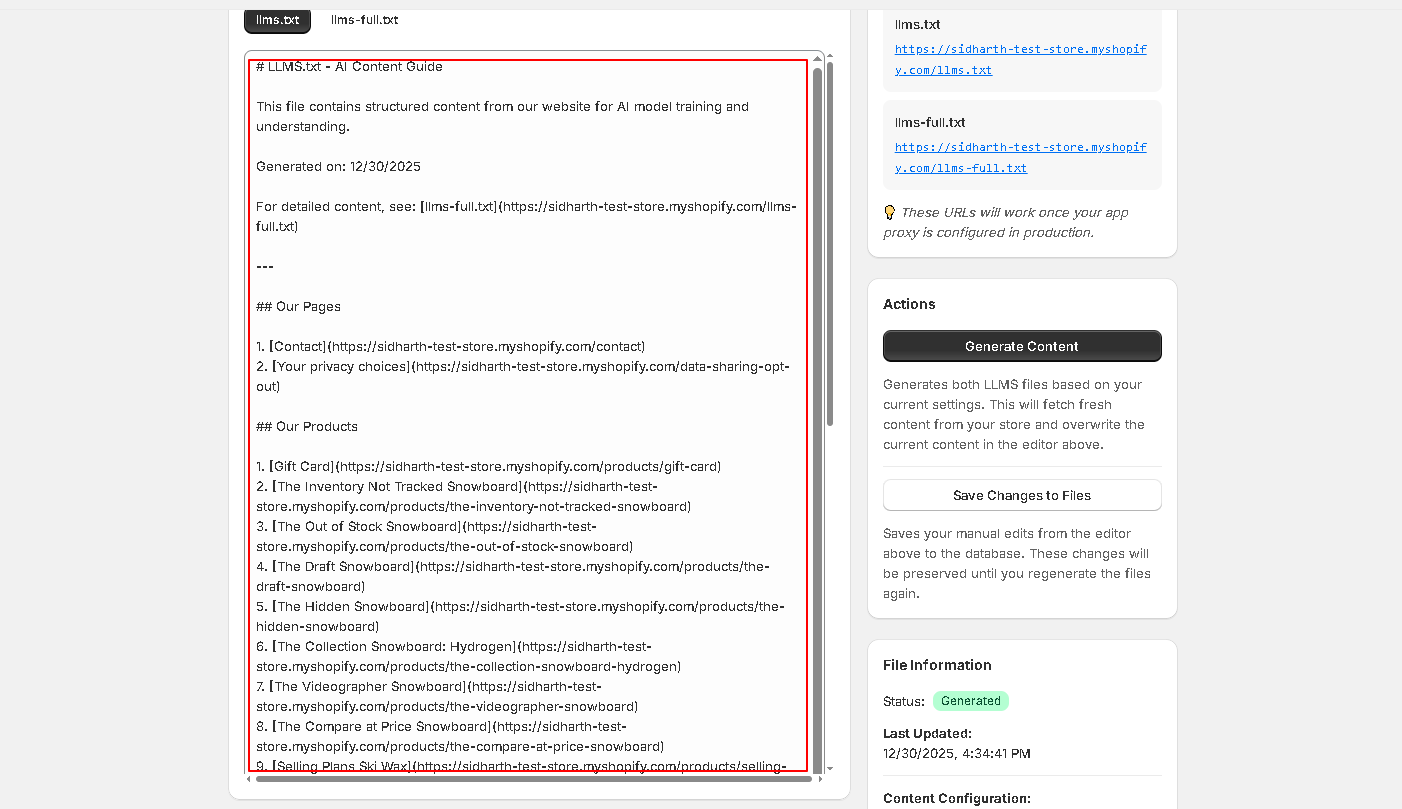 llms.txt

llms-full.txt

# LLMS.txt - AI Content Guide

This file contains structured content from our website for AI model training and understanding.

Generated on: 12/30/2025

For detailed content, see: [llms-full.txt](https://sidharth-test-store.myshopify.com/llms-full.txt)

---

## Our Pages

1. [Contact](https://sidharth-test-store.myshopify.com/contact)
2. [Your privacy choices](https://sidharth-test-store.myshopify.com/data-sharing-opt-out)

## Our Products

1. [Gift Card](https://sidharth-test-store.myshopify.com/products/gift-card)
2. [The Inventory Not Tracked Snowboard](https://sidharth-test-store.myshopify.com/products/the-inventory-not-tracked-snowboard)
3. [The Out of Stock Snowboard](https://sidharth-test-store.myshopify.com/products/the-out-of-stock-snowboard)
4. [The Draft Snowboard](https://sidharth-test-store.myshopify.com/products/the-draft-snowboard)
5. [The Hidden Snowboard](https://sidharth-test-store.myshopify.com/products/the-hidden-snowboard)
6. [The Collection Snowboard: Hydrogen](https://sidharth-test-store.myshopify.com/products/the-collection-snowboard-hydrogen)
7. [The Videographer Snowboard](https://sidharth-test-store.myshopify.com/products/the-videographer-snowboard)
8. [The Compare at Price Snowboard](https://sidharth-test-store.myshopify.com/products/the-compare-at-price-snowboard)
9. [Selling Plans Ski Wax](https://sidharth-test-store.myshopify.com/products/selling-

llms.txt
https://sidharth-test-store.myshopify.com/llms.txt

llms-full.txt
https://sidharth-test-store.myshopify.com/llms-full.txt

These URLs will work once your app proxy is configured in production.

Actions

Generate Content

Generates both LLMS files based on your current settings. This will fetch fresh content from your store and overwrite the current content in the editor above.

Save Changes to Files

Saves your manual edits from the editor above to the database. These changes will be preserved until you regenerate the files again.

File Information

Status: Generated

Last Updated:
12/30/2025, 4:34:41 PM

Content Configuration: